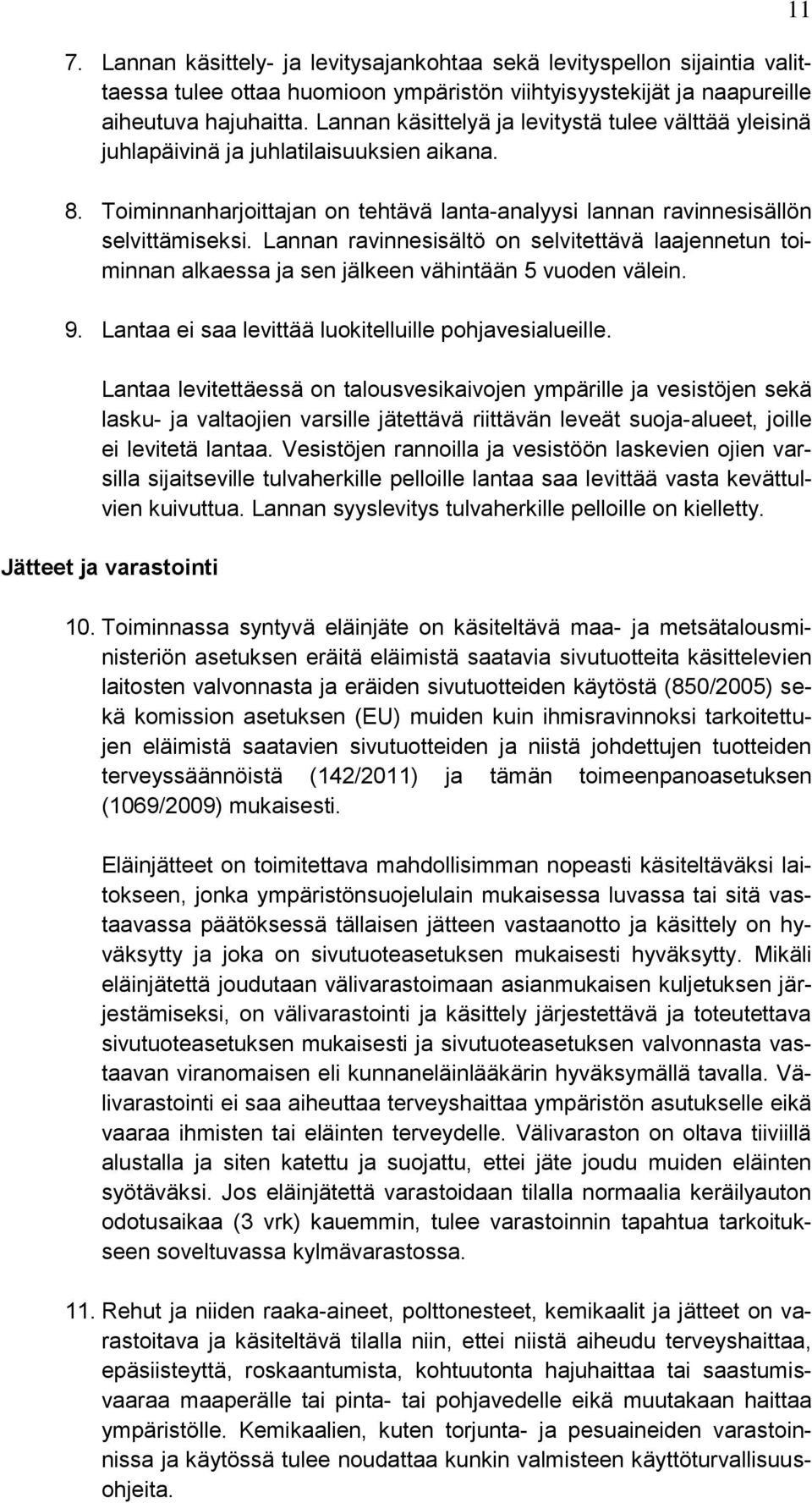 11

7. Lannan käsittely- ja levitysajankohtaa sekä levityspellon sijaintia valittaessa tulee ottaa huomioon ympäristön viihtyisyystekijät ja naapureille aiheutuva hajuhaitta. Lannan käsittelyä ja levitystä tulee välttää yleisinä juhlapäivinä ja juhlatilaisuuksien aikana.

8. Toiminnanharjoittajan on tehtävä lanta-analyysi lannan ravinnesisällön selvittämiseksi. Lannan ravinnesisältö on selvitettävä laajennetun toiminnan alkaessa ja sen jälkeen vähintään 5 vuoden välein.

9. Lantaa ei saa levittää luokitelluille pohjavesialueille.

Lantaa levitettäessä on talousvesikaivojen ympärille ja vesistöjen sekä lasku- ja valtaojien varsille jätettävä riittävän leveät suoja-alueet, joille ei levitetä lantaa. Vesistöjen rannoilla ja vesistöön laskevien ojien varsilla sijaitseville tulvaherkille pelloille lantaa saa levittää vasta kevättulvien kuivuttua. Lannan syyslevitys tulvaherkille pelloille on kielletty.

Jätteet ja varastointi

10. Toiminnassa syntyvä eläinjäte on käsiteltävä maa- ja metsätalousministeriön asetuksen eräitä eläimistä saatavia sivutuotteita käsittelevien laitosten valvonnasta ja eräiden sivutuotteiden käytöstä (850/2005) sekä komission asetuksen (EU) muiden kuin ihmisravinnoksi tarkoitettujen eläimistä saatavien sivutuotteiden ja niistä johdettujen tuotteiden terveyssäännöistä (142/2011) ja tämän toimeenpanoasetuksen (1069/2009) mukaisesti.

Eläinjätteet on toimitettava mahdollisimman nopeasti käsiteltäväksi laitokseen, jonka ympäristönsuojelulain mukaisessa luvassa tai sitä vastaavassa päätöksessä tällaisen jätteen vastaanotto ja käsittely on hyväksytty ja joka on sivutuoteasetuksen mukaisesti hyväksytty. Mikäli eläinjätettä joudutaan välivarastoimaan asianmukaisen kuljetuksen järjestämiseksi, on välivarastointi ja käsittely järjestettävä ja toteutettava sivutuoteasetuksen mukaisesti ja sivutuoteasetuksen valvonnasta vastaavan viranomaisen eli kunnaneläinlääkärin hyväksymällä tavalla. Välivarastointi ei saa aiheuttaa terveyshaittaa ympäristön asutukselle eikä vaaraa ihmisten tai eläinten terveydelle. Välivaraston on oltava tiiviillä alustalla ja siten katettu ja suojattu, ettei jäte joudu muiden eläinten syötäväksi. Jos eläinjätettä varastoidaan tilalla normaalia keräilyauton odotusaikaa (3 vrk) kauemmin, tulee varastoinnin tapahtua tarkoitukseen soveltuvassa kylmävarastossa.

11. Rehut ja niiden raaka-aineet, polttonesteet, kemikaalit ja jätteet on varastoitava ja käsiteltävä tilalla niin, ettei niistä aiheudu terveyshaittaa, epäsiisteyttä, roskaantumista, kohtuutonta hajuhaittaa tai saastumisvaaraa maaperälle tai pinta- tai pohjavedelle eikä muutakaan haittaa ympäristölle. Kemikaalien, kuten torjunta- ja pesuaineiden varastoinnissa ja käytössä tulee noudattaa kunkin valmisteen käyttöturvallisuusohjeita.